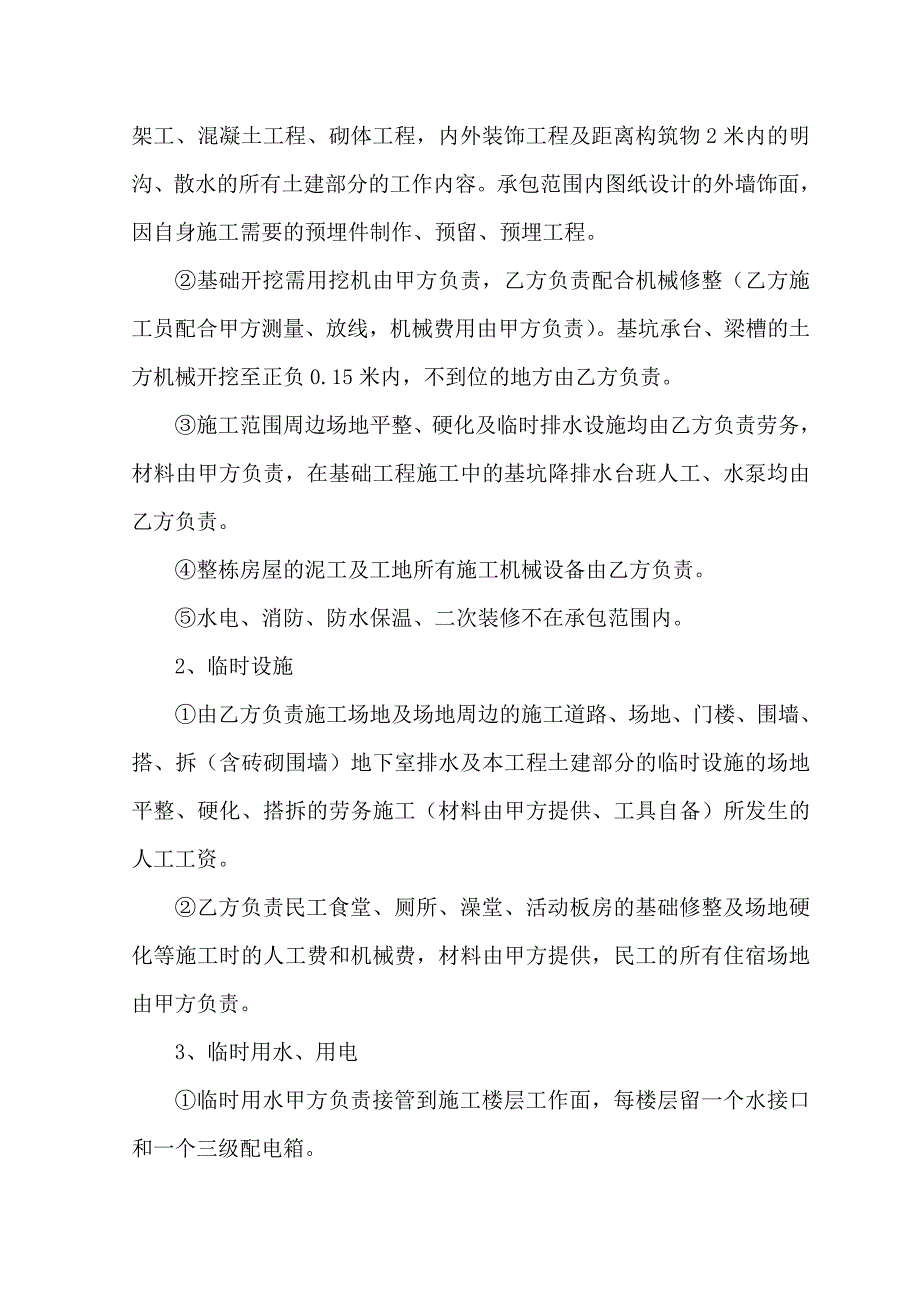 架工、混凝土工程、砌体工程，内外装饰工程及距离构筑物 2 米内的明沟、散水的所有土建部分的工作内容。承包范围内图纸设计的外墙饰面，因自身施工需要的预埋件制作、预留、预埋工程。

②基础开挖需用挖机由甲方负责，乙方负责配合机械修整（乙方施工员配合甲方测量、放线，机械费用由甲方负责）。基坑承台、梁槽的土方机械开挖至正负 0.15 米内，不到位的地方由乙方负责。

③施工范围周边场地平整、硬化及临时排水设施均由乙方负责劳务，材料由甲方负责，在基础工程施工中的基坑降排水台班人工、水泵均由乙方负责。

④整栋房屋的泥工及工地所有施工机械设备由乙方负责。

⑤水电、消防、防水保温、二次装修不在承包范围内。

2、临时设施

①由乙方负责施工场地及场地周边的施工道路、场地、门楼、围墙、搭、拆（含砖砌围墙）地下室排水及本工程土建部分的临时设施的场地平整、硬化、搭拆的劳务施工（材料由甲方提供、工具自备）所发生的人工工资。

②乙方负责民工食堂、厕所、澡堂、活动板房的基础修整及场地硬化等施工时的人工费和机械费，材料由甲方提供，民工的所有住宿场地由甲方负责。

3、临时用水、用电

①临时用水甲方负责接管到施工楼层工作面，每楼层留一个水接口和一个三级配电箱。